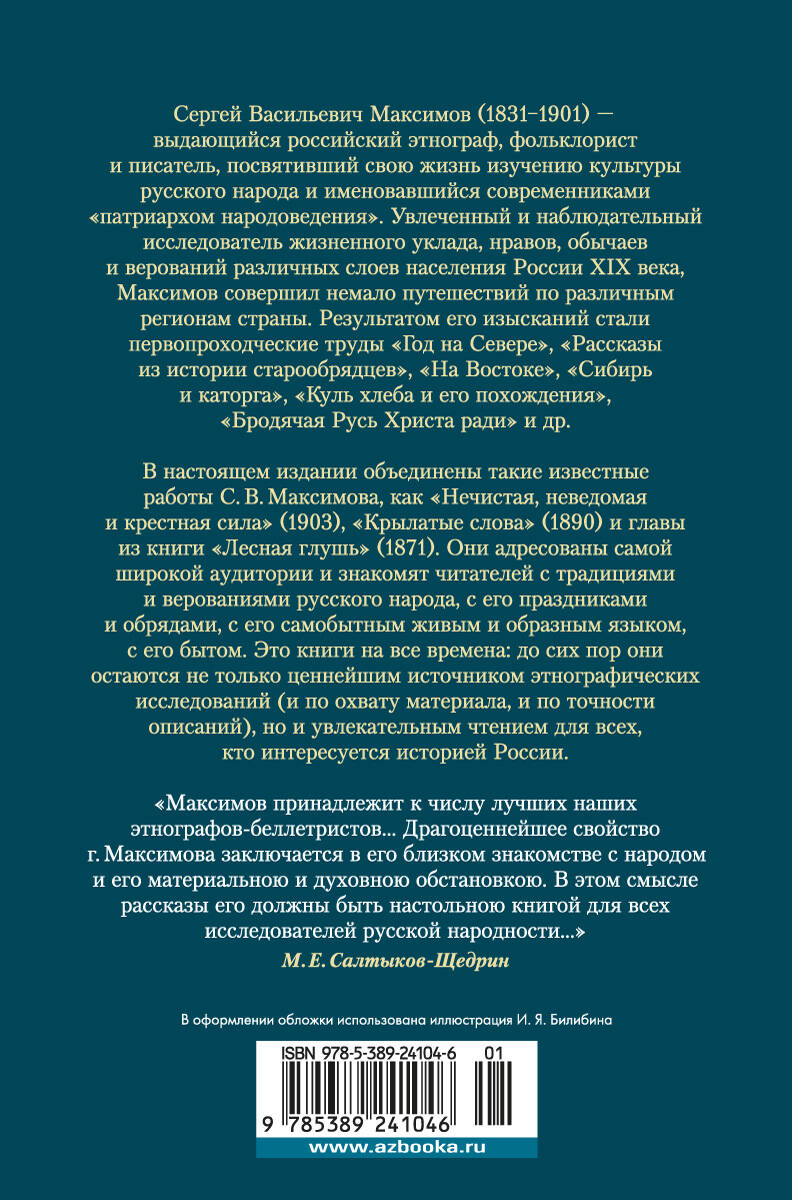 Сергей Васильевич Максимов (1831–1901) — выдающийся российский этнограф, фольклорист и писатель, посвятивший свою жизнь изучению культуры русского народа и именовавшийся современниками «патриархом народоведения». Увлеченный и наблюдательный исследователь жизненного уклада, нравов, обычаев и верований различных слоев населения России XIX века, Максимов совершил немало путешествий по различным регионам страны. Результатом его изысканий стали первопроходческие труды «Год на Севере», «Рассказы из истории старообрядцев», «На Востоке», «Сибирь и каторга», «Куль хлеба и его похождения», «Бродячая Русь Христа ради» и др.

В настоящем издании объединены такие известные работы С. В. Максимова, как «Нечистая, неведомая и крестная сила» (1903), «Крылатые слова» (1890) и главы из книги «Лесная глушь» (1871). Они адресованы самой широкой аудитории и знакомят читателей с традициями и верованиями русского народа, с его праздниками и обрядами, с его самобытным живым и образным языком, с его бытом. Это книги на все времена: до сих пор они остаются не только ценнейшим источником этнографических исследований (и по охвату материала, и по точности описаний), но и увлекательным чтением для всех, кто интересуется историей России.

«Максимов принадлежит к числу лучших наших этнографов-беллетристов... Драгоценнейшее свойство г. Максимова заключается в его близком знакомстве с народом и его материальною и духовною обстановкою. В этом смысле рассказы его должны быть настольною книгой для всех исследователей русской народности...»

М. Е. Салтыков-Щедрин

В оформлении обложки использована иллюстрация И. Я. Билибина

ISBN 978-5-389-24104-6 01

9 785389 241046

www.azbooka.ru